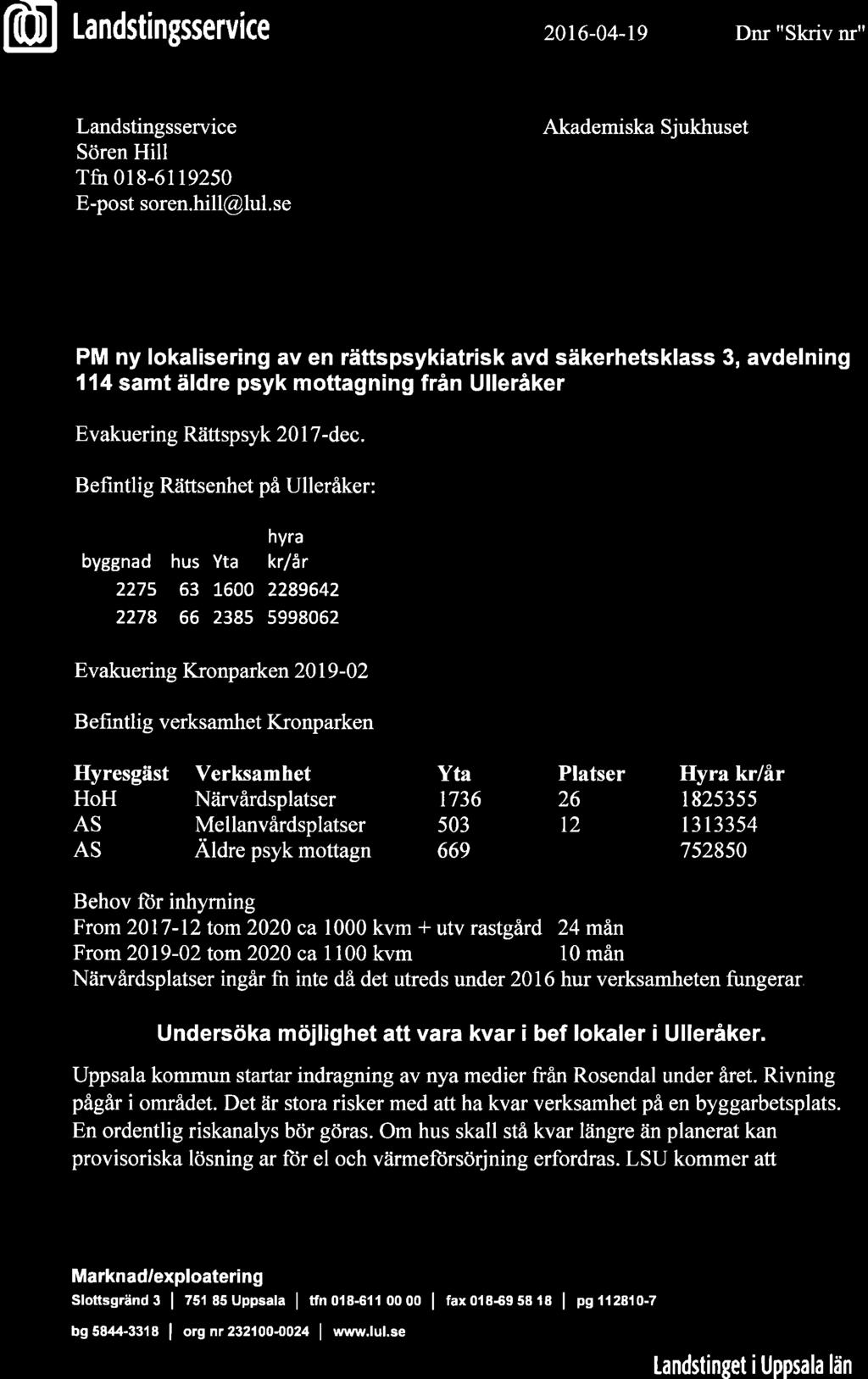 Landstingsservice 2016-04-19 Dnr "Skriv nr"

Landstingsservice
Sören Hill
Tfn 018-6119250
E-post soren.hill@lul.se

Akademiska Sjukhuset

PM ny lokalisering av en rättspsykiatrisk avd säkerhetsklass 3, avdelning 114 samt äldre psyk mottagning från Ulleråker

Evakuering Rättspsyk 2017-dec.

Befintlig Rättsenhet på Ulleråker:

| byggnad | hus | Yta | hyra kr/år |
|---|---|---|---|
| 2275 | 63 | 1600 | 2289642 |
| 2278 | 66 | 2385 | 5998062 |

Evakuering Kronparken 2019-02

Befintlig verksamhet Kronparken

| Hyresgäst | Verksamhet | Yta | Platser | Hyra kr/år |
|---|---|---|---|---|
| HoH | Närvårdsplatser | 1736 | 26 | 1825355 |
| AS | Mellanvårdsplatser | 503 | 12 | 1313354 |
| AS | Äldre psyk mottagn | 669 | | 752850 |

Behov för inhyrning
From 2017-12 tom 2020 ca 1000 kvm + utv rastgård 24 mån
From 2019-02 tom 2020 ca 1100 kvm 10 mån
Närvårdsplatser ingår fn inte då det utreds under 2016 hur verksamheten fungerar.

Undersöka möjlighet att vara kvar i bef lokaler i Ulleråker.

Uppsala kommun startar indragning av nya medier från Rosendal under året. Rivning pågår i området. Det är stora risker med att ha kvar verksamhet på en byggarbetsplats. En ordentlig riskanalys bör göras. Om hus skall stå kvar längre än planerat kan provisoriska lösning ar för el och värmeförsörjning erfordras. LSU kommer att

Marknad/exploatering
Slottsgränd 3 | 751 85 Uppsala | tfn 018-611 00 00 | fax 018-69 58 18 | pg 112810-7
bg 5844-3318 | org nr 232100-0024 | www.lul.se

Landstinget i Uppsala län